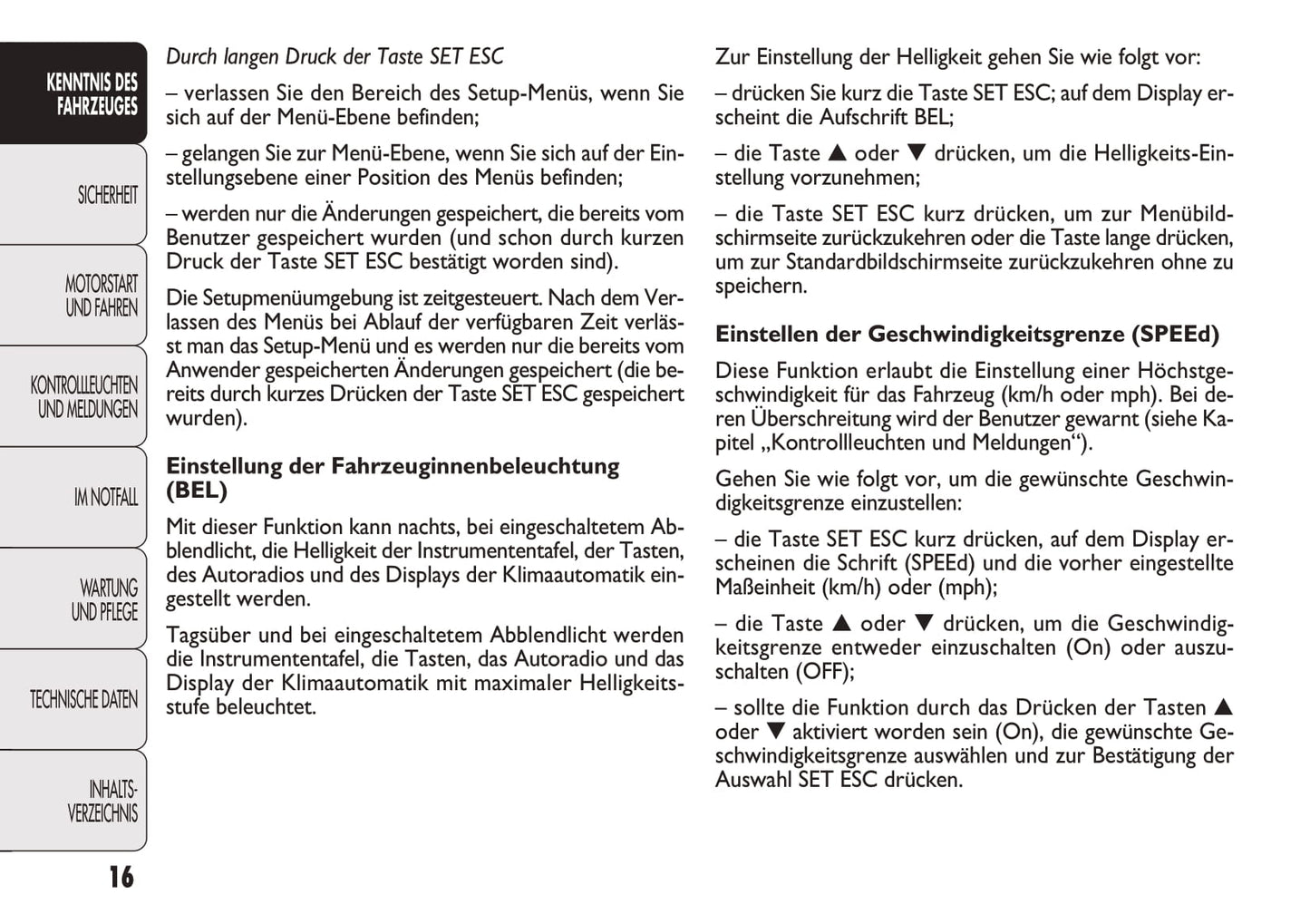 KENNTNIS DES FAHRZEUGES

SICHERHEIT

MOTORSTART UND FAHREN

KONTROLLLEUCHTEN UND MELDUNGEN

IM NOTFALL

WARTUNG UND PFLEGE

TECHNISCHE DATEN

INHALTS-VERZEICHNIS

16

Durch langen Druck der Taste SET ESC

– verlassen Sie den Bereich des Setup-Menüs, wenn Sie sich auf der Menü-Ebene befinden;

– gelangen Sie zur Menü-Ebene, wenn Sie sich auf der Einstellungsebene einer Position des Menüs befinden;

– werden nur die Änderungen gespeichert, die bereits vom Benutzer gespeichert wurden (und schon durch kurzen Druck der Taste SET ESC bestätigt worden sind).

Die Setupmenüumgebung ist zeitgesteuert. Nach dem Verlassen des Menüs bei Ablauf der verfügbaren Zeit verlässt man das Setup-Menü und es werden nur die bereits vom Anwender gespeicherten Änderungen gespeichert (die bereits durch kurzes Drücken der Taste SET ESC gespeichert wurden).

Einstellung der Fahrzeuginnenbeleuchtung (BEL)

Mit dieser Funktion kann nachts, bei eingeschaltetem Abblendlicht, die Helligkeit der Instrumententafel, der Tasten, des Autoradios und des Displays der Klimaautomatik eingestellt werden.

Tagsüber und bei eingeschaltetem Abblendlicht werden die Instrumententafel, die Tasten, das Autoradio und das Display der Klimaautomatik mit maximaler Helligkeitsstufe beleuchtet.

Zur Einstellung der Helligkeit gehen Sie wie folgt vor:

– drücken Sie kurz die Taste SET ESC; auf dem Display erscheint die Aufschrift BEL;

– die Taste ▲ oder ▼ drücken, um die Helligkeits-Einstellung vorzunehmen;

– die Taste SET ESC kurz drücken, um zur Menübildschirmseite zurückzukehren oder die Taste lange drücken, um zur Standardbildschirmseite zurückzukehren ohne zu speichern.

Einstellen der Geschwindigkeitsgrenze (SPEEd)

Diese Funktion erlaubt die Einstellung einer Höchstgeschwindigkeit für das Fahrzeug (km/h oder mph). Bei deren Überschreitung wird der Benutzer gewarnt (siehe Kapitel „Kontrollleuchten und Meldungen“).

Gehen Sie wie folgt vor, um die gewünschte Geschwindigkeitsgrenze einzustellen:

– die Taste SET ESC kurz drücken, auf dem Display erscheinen die Schrift (SPEEd) und die vorher eingestellte Maßeinheit (km/h) oder (mph);

– die Taste ▲ oder ▼ drücken, um die Geschwindigkeitsgrenze entweder einzuschalten (On) oder auszuschalten (OFF);

– sollte die Funktion durch das Drücken der Tasten ▲ oder ▼ aktiviert worden sein (On), die gewünschte Geschwindigkeitsgrenze auswählen und zur Bestätigung der Auswahl SET ESC drücken.